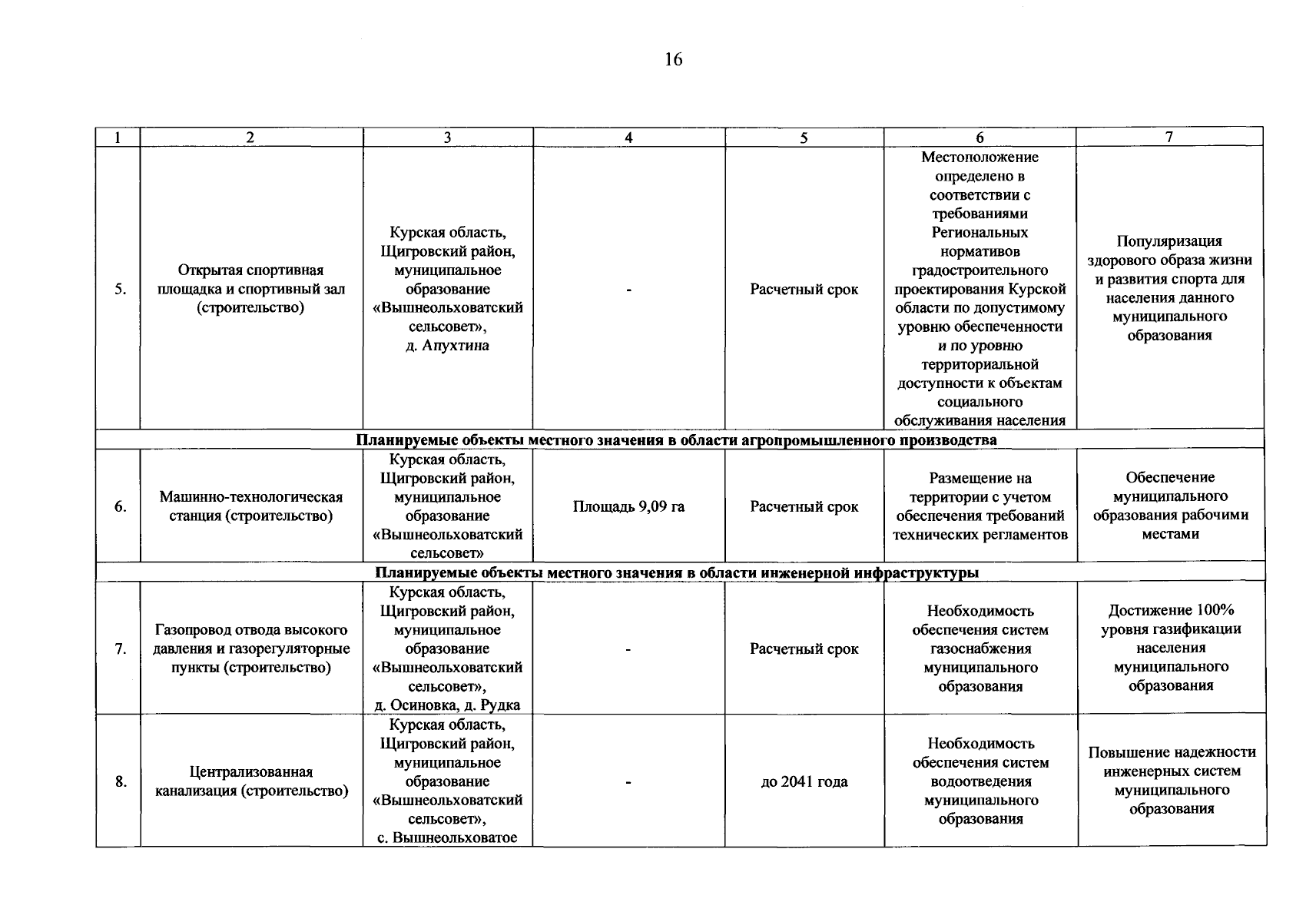 16

| 1 | 2 | 3 | 4 | 5 | 6 | 7 |
|---|---|---|---|---|---|---|
| 5. | Открытая спортивная площадка и спортивный зал (строительство) | Курская область, Щигровский район, муниципальное образование «Вышнеольховатский сельсовет», д. Апухтина | - | Расчетный срок | Местоположение определено в соответствии с требованиями Региональных нормативов градостроительного проектирования Курской области по допустимому уровню обеспеченности и по уровню территориальной доступности к объектам социального обслуживания населения | Популяризация здорового образа жизни и развития спорта для населения данного муниципального образования |
| Планируемые объекты местного значения в области агропромышленного производства | | | | | | |
| 6. | Машинно-технологическая станция (строительство) | Курская область, Щигровский район, муниципальное образование «Вышнеольховатский сельсовет» | Площадь 9,09 га | Расчетный срок | Размещение на территории с учетом обеспечения требований технических регламентов | Обеспечение муниципального образования рабочими местами |
| Планируемые объекты местного значения в области инженерной инфраструктуры | | | | | | |
| 7. | Газопровод отвода высокого давления и газорегуляторные пункты (строительство) | Курская область, Щигровский район, муниципальное образование «Вышнеольховатский сельсовет», д. Осиновка, д. Рудка | - | Расчетный срок | Необходимость обеспечения систем газоснабжения муниципального образования | Достижение 100% уровня газификации населения муниципального образования |
| 8. | Централизованная канализация (строительство) | Курская область, Щигровский район, муниципальное образование «Вышнеольховатский сельсовет», с. Вышнеольховатое | - | до 2041 года | Необходимость обеспечения систем водоотведения муниципального образования | Повышение надежности инженерных систем муниципального образования |